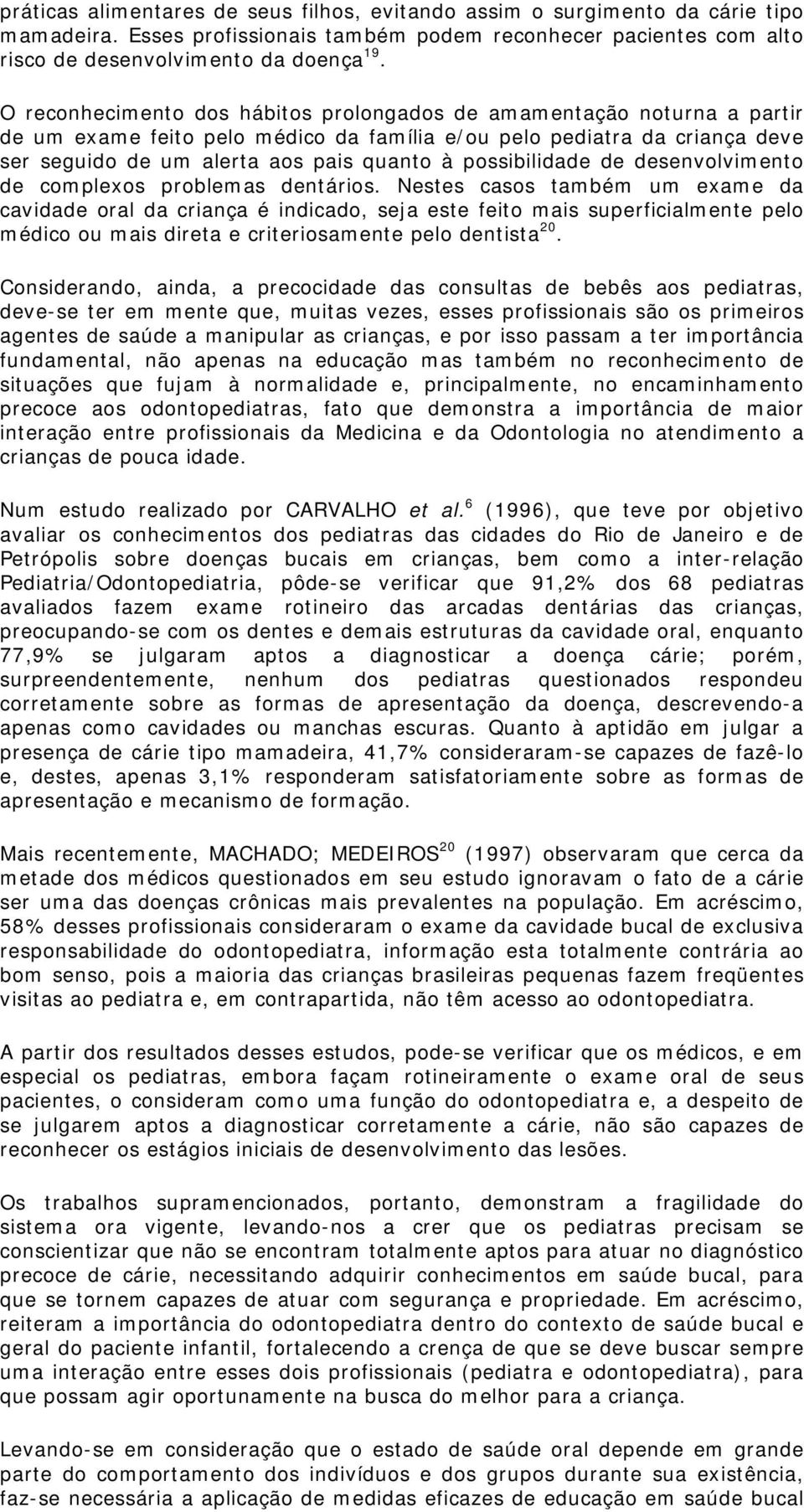 práticas alimentares de seus filhos, evitando assim o surgimento da cárie tipo mamadeira. Esses profissionais também podem reconhecer pacientes com alto risco de desenvolvimento da doença$^{19}$.

O reconhecimento dos hábitos prolongados de amamentação noturna a partir de um exame feito pelo médico da família e/ou pelo pediatra da criança deve ser seguido de um alerta aos pais quanto à possibilidade de desenvolvimento de complexos problemas dentários. Nestes casos também um exame da cavidade oral da criança é indicado, seja este feito mais superficialmente pelo médico ou mais direta e criteriosamente pelo dentista$^{20}$.

Considerando, ainda, a precocidade das consultas de bebês aos pediatras, deve-se ter em mente que, muitas vezes, esses profissionais são os primeiros agentes de saúde a manipular as crianças, e por isso passam a ter importância fundamental, não apenas na educação mas também no reconhecimento de situações que fujam à normalidade e, principalmente, no encaminhamento precoce aos odontopediatras, fato que demonstra a importância de maior interação entre profissionais da Medicina e da Odontologia no atendimento a crianças de pouca idade.

Num estudo realizado por CARVALHO et al.$^{6}$ (1996), que teve por objetivo avaliar os conhecimentos dos pediatras das cidades do Rio de Janeiro e de Petrópolis sobre doenças bucais em crianças, bem como a inter-relação Pediatria/Odontopediatria, pôde-se verificar que 91,2% dos 68 pediatras avaliados fazem exame rotineiro das arcadas dentárias das crianças, preocupando-se com os dentes e demais estruturas da cavidade oral, enquanto 77,9% se julgaram aptos a diagnosticar a doença cárie; porém, surpreendentemente, nenhum dos pediatras questionados respondeu corretamente sobre as formas de apresentação da doença, descrevendo-a apenas como cavidades ou manchas escuras. Quanto à aptidão em julgar a presença de cárie tipo mamadeira, 41,7% consideraram-se capazes de fazê-lo e, destes, apenas 3,1% responderam satisfatoriamente sobre as formas de apresentação e mecanismo de formação.

Mais recentemente, MACHADO; MEDEIROS$^{20}$ (1997) observaram que cerca da metade dos médicos questionados em seu estudo ignoravam o fato de a cárie ser uma das doenças crônicas mais prevalentes na população. Em acréscimo, 58% desses profissionais consideraram o exame da cavidade bucal de exclusiva responsabilidade do odontopediatra, informação esta totalmente contrária ao bom senso, pois a maioria das crianças brasileiras pequenas fazem freqüentes visitas ao pediatra e, em contrapartida, não têm acesso ao odontopediatra.

A partir dos resultados desses estudos, pode-se verificar que os médicos, e em especial os pediatras, embora façam rotineiramente o exame oral de seus pacientes, o consideram como uma função do odontopediatra e, a despeito de se julgarem aptos a diagnosticar corretamente a cárie, não são capazes de reconhecer os estágios iniciais de desenvolvimento das lesões.

Os trabalhos supramencionados, portanto, demonstram a fragilidade do sistema ora vigente, levando-nos a crer que os pediatras precisam se conscientizar que não se encontram totalmente aptos para atuar no diagnóstico precoce de cárie, necessitando adquirir conhecimentos em saúde bucal, para que se tornem capazes de atuar com segurança e propriedade. Em acréscimo, reiteram a importância do odontopediatra dentro do contexto de saúde bucal e geral do paciente infantil, fortalecendo a crença de que se deve buscar sempre uma interação entre esses dois profissionais (pediatra e odontopediatra), para que possam agir oportunamente na busca do melhor para a criança.

Levando-se em consideração que o estado de saúde oral depende em grande parte do comportamento dos indivíduos e dos grupos durante sua existência, faz-se necessária a aplicação de medidas eficazes de educação em saúde bucal